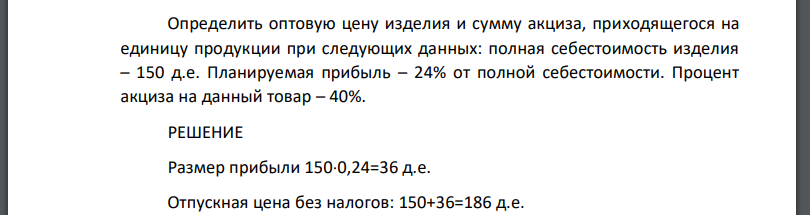 Определить оптовую цену изделия и сумму акциза, приходящегося на единицу продукции при следующих данных: полная себестоимость изделия – 150 д.е. Планируемая прибыль – 24% от полной себестоимости. Процент акциза на данный товар – 40%.

РЕШЕНИЕ

Размер прибыли 150·0,24=36 д.е.

Отпускная цена без налогов: 150+36=186 д.е.